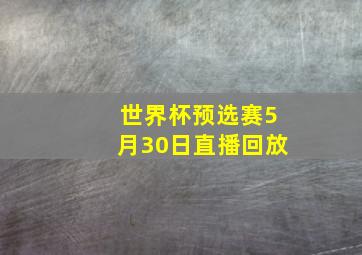 世界杯预选赛5月30日直播回放